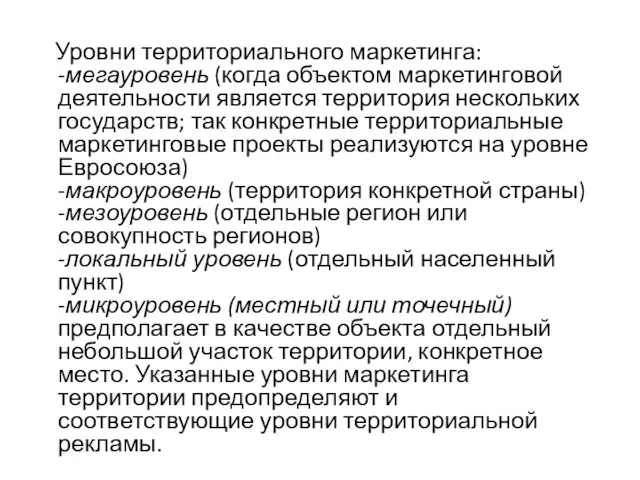 Уровни территориального маркетинга:
-мегауровень (когда объектом маркетинговой деятельности является территория нескольких государств; так конкретные территориальные маркетинговые проекты реализуются на уровне Евросоюза)
-макроуровень (территория конкретной страны)
-мезоуровень (отдельные регион или совокупность регионов)
-локальный уровень (отдельный населенный пункт)
-микроуровень (местный или точечный) предполагает в качестве объекта отдельный небольшой участок территории, конкретное место. Указанные уровни маркетинга территории предопределяют и соответствующие уровни территориальной рекламы.